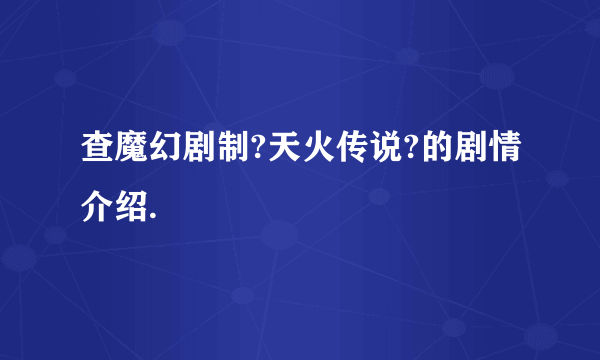 查魔幻剧制?天火传说?的剧情介绍.